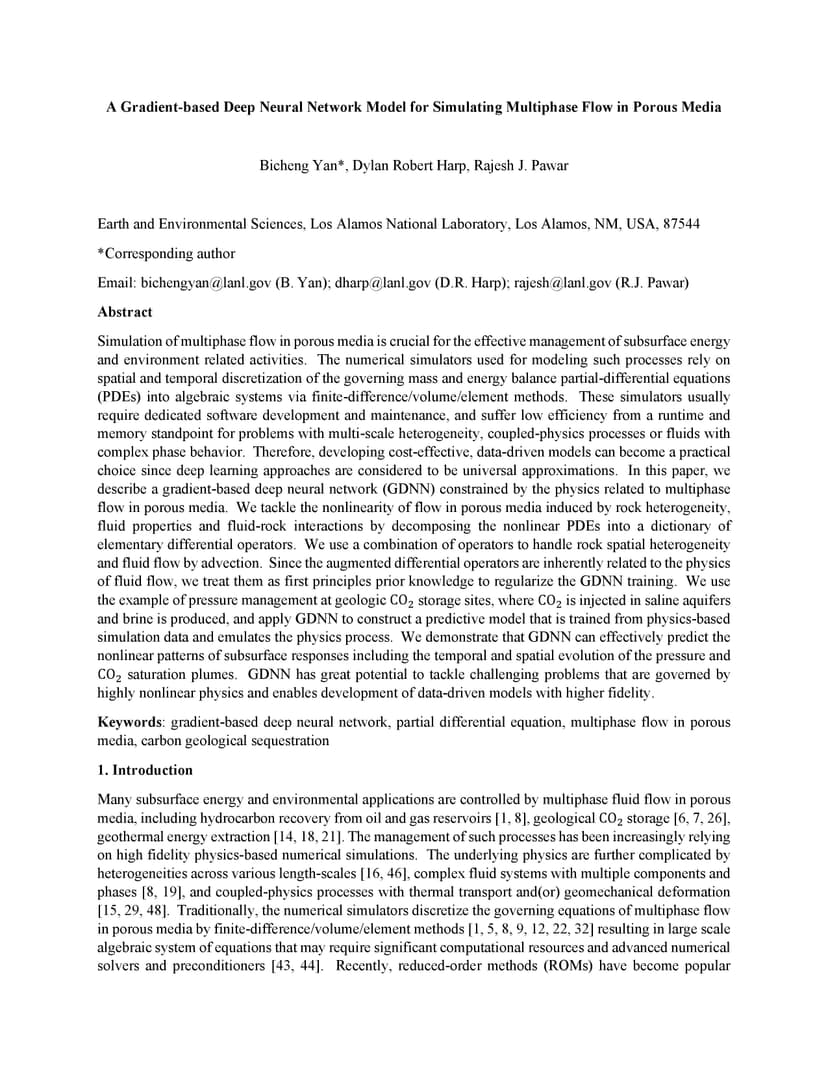 A Gradient-based Deep Neural Network Model for Simulating Multiphase Flow in Porous Media

Bicheng Yan*, Dylan Robert Harp, Rajesh J. Pawar

Earth and Environmental Sciences, Los Alamos National Laboratory, Los Alamos, NM, USA, 87544

*Corresponding author

Email: bichengyan@lanl.gov (B. Yan); dharp@lanl.gov (D.R. Harp); rajesh@lanl.gov (R.J. Pawar)

Abstract

Simulation of multiphase flow in porous media is crucial for the effective management of subsurface energy and environment related activities. The numerical simulators used for modeling such processes rely on spatial and temporal discretization of the governing mass and energy balance partial-differential equations (PDEs) into algebraic systems via finite-difference/volume/element methods. These simulators usually require dedicated software development and maintenance, and suffer low efficiency from a runtime and memory standpoint for problems with multi-scale heterogeneity, coupled-physics processes or fluids with complex phase behavior. Therefore, developing cost-effective, data-driven models can become a practical choice since deep learning approaches are considered to be universal approximations. In this paper, we describe a gradient-based deep neural network (GDNN) constrained by the physics related to multiphase flow in porous media. We tackle the nonlinearity of flow in porous media induced by rock heterogeneity, fluid properties and fluid-rock interactions by decomposing the nonlinear PDEs into a dictionary of elementary differential operators. We use a combination of operators to handle rock spatial heterogeneity and fluid flow by advection. Since the augmented differential operators are inherently related to the physics of fluid flow, we treat them as first principles prior knowledge to regularize the GDNN training. We use the example of pressure management at geologic $CO_2$ storage sites, where $CO_2$ is injected in saline aquifers and brine is produced, and apply GDNN to construct a predictive model that is trained from physics-based simulation data and emulates the physics process. We demonstrate that GDNN can effectively predict the nonlinear patterns of subsurface responses including the temporal and spatial evolution of the pressure and $CO_2$ saturation plumes. GDNN has great potential to tackle challenging problems that are governed by highly nonlinear physics and enables development of data-driven models with higher fidelity.

Keywords: gradient-based deep neural network, partial differential equation, multiphase flow in porous media, carbon geological sequestration

1. Introduction

Many subsurface energy and environmental applications are controlled by multiphase fluid flow in porous media, including hydrocarbon recovery from oil and gas reservoirs [1, 8], geological $CO_2$ storage [6, 7, 26], geothermal energy extraction [14, 18, 21]. The management of such processes has been increasingly relying on high fidelity physics-based numerical simulations. The underlying physics are further complicated by heterogeneities across various length-scales [16, 46], complex fluid systems with multiple components and phases [8, 19], and coupled-physics processes with thermal transport and(or) geomechanical deformation [15, 29, 48]. Traditionally, the numerical simulators discretize the governing equations of multiphase flow in porous media by finite-difference/volume/element methods [1, 5, 8, 9, 12, 22, 32] resulting in large scale algebraic system of equations that may require significant computational resources and advanced numerical solvers and preconditioners [43, 44]. Recently, reduced-order methods (ROMs) have become popular